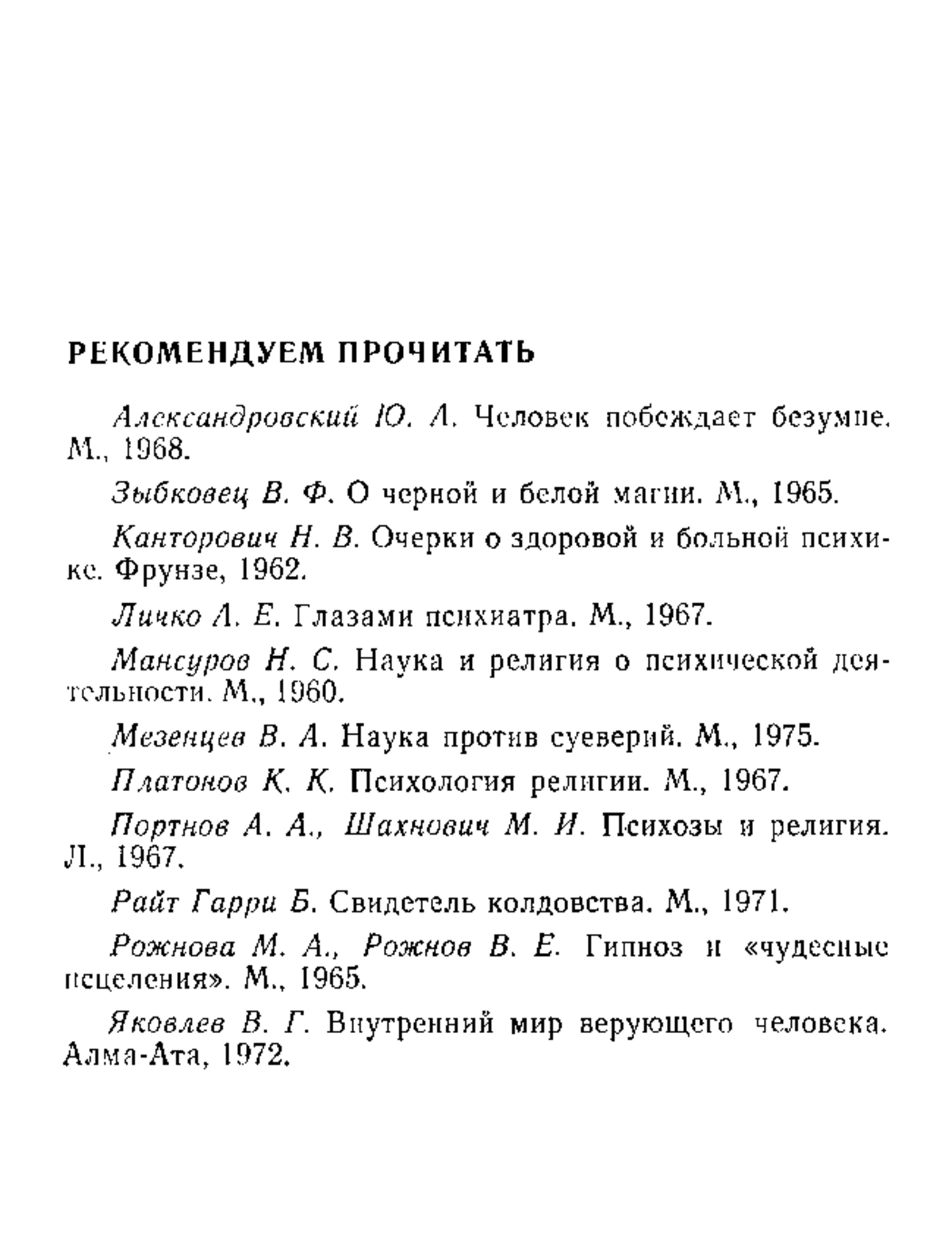 РЕКОМЕНДУЕМ ПРОЧИТАТЬ

Александровский Ю. А. Человек побеждает безумие. М., 1968.

Зыбковец В. Ф. О черной и белой магии. М., 1965.

Канторович Н. В. Очерки о здоровой и больной психике. Фрунзе, 1962.

Личко А. Е. Глазами психиатра. М., 1967.

Мансуров Н. С. Наука и религия о психической деятельности. М., 1960.

Мезенцев В. А. Наука против суеверий. М., 1975.

Платонов К. К. Психология религии. М., 1967.

Портнов А. А., Шахнович М. И. Психозы и религия. Л., 1967.

Райт Гарри Б. Свидетель колдовства. М., 1971.

Рожнова М. А., Рожнов В. Е. Гипноз и «чудесные исцеления». М., 1965.

Яковлев В. Г. Внутренний мир верующего человека. Алма-Ата, 1972.